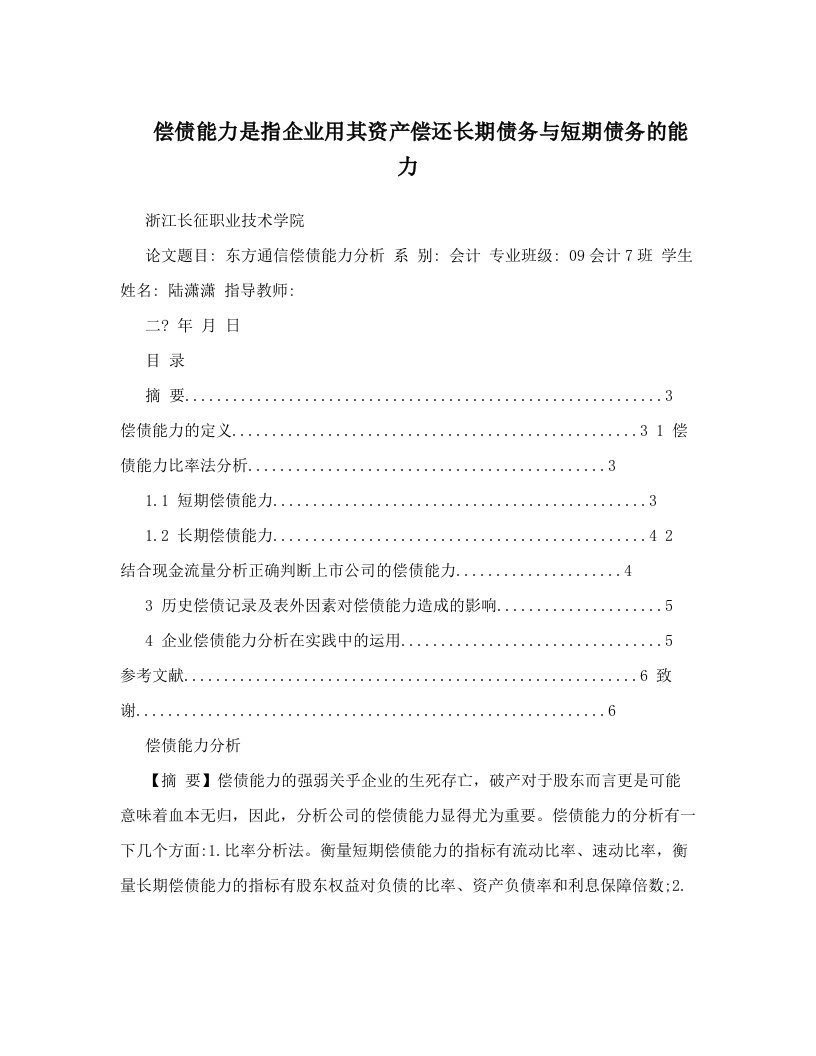 偿债能力是指企业用其资产偿还长期债务与短期债务的能力

浙江长征职业技术学院

论文题目: 东方通信偿债能力分析 系 别: 会计 专业班级: 09会计7班 学生姓名: 陆潇潇 指导教师:

二? 年 月 日

目 录

摘 要............................................................3

偿债能力的定义...................................................3 1 偿债能力比率法分析.............................................3

1.1 短期偿债能力...............................................3

1.2 长期偿债能力...............................................4 2 结合现金流量分析正确判断上市公司的偿债能力.....................4

3 历史偿债记录及表外因素对偿债能力造成的影响.....................5

4 企业偿债能力分析在实践中的运用.................................5

参考文献.........................................................6 致谢...........................................................6

偿债能力分析

【摘 要】偿债能力的强弱关乎企业的生死存亡，破产对于股东而言更是可能意味着血本无归，因此，分析公司的偿债能力显得尤为重要。偿债能力的分析有一下几个方面:1.比率分析法。衡量短期偿债能力的指标有流动比率、速动比率，衡量长期偿债能力的指标有股东权益对负债的比率、资产负债率和利息保障倍数;2.